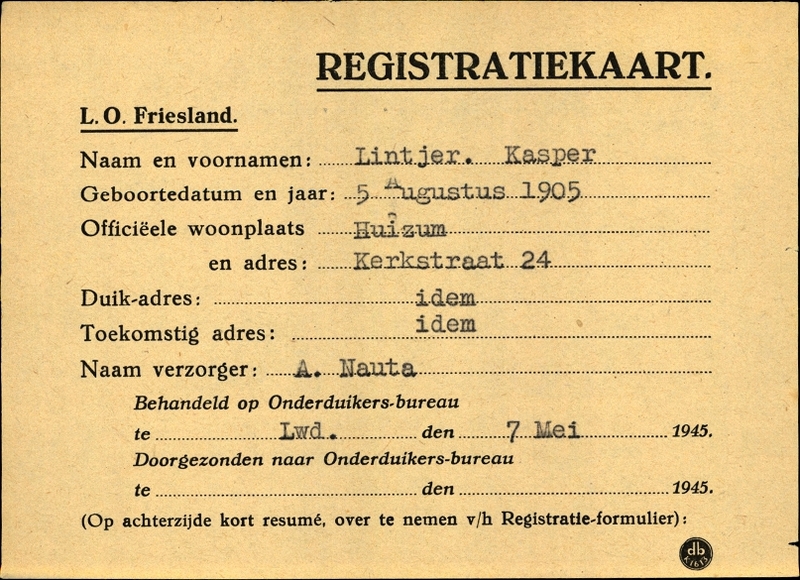 REGISTRATIEKAART.

L. O. Friesland.

Naam en voornamen: Lintjer. Kasper

Geboortedatum en jaar: 5 Augustus 1905

Officiëele woonplaats Huizum

en adres: Kerkstraat 24

Duik-adres: idem

Toekomstig adres: idem

Naam verzorger: A. Nauta

Behandeld op Onderduikers-bureau

te Lwd. den 7 Mei 1945.

Doorgezonden naar Onderduikers-bureau

te den 1945.

(Op achterzijde kort resumé, over te nemen v/h Registratie-formulier):

db K1613